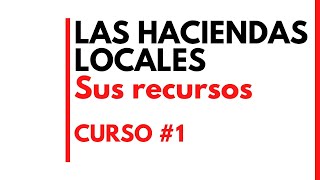 LAS HACIENDAS LOCALES
Sus recursos

CURSO #1